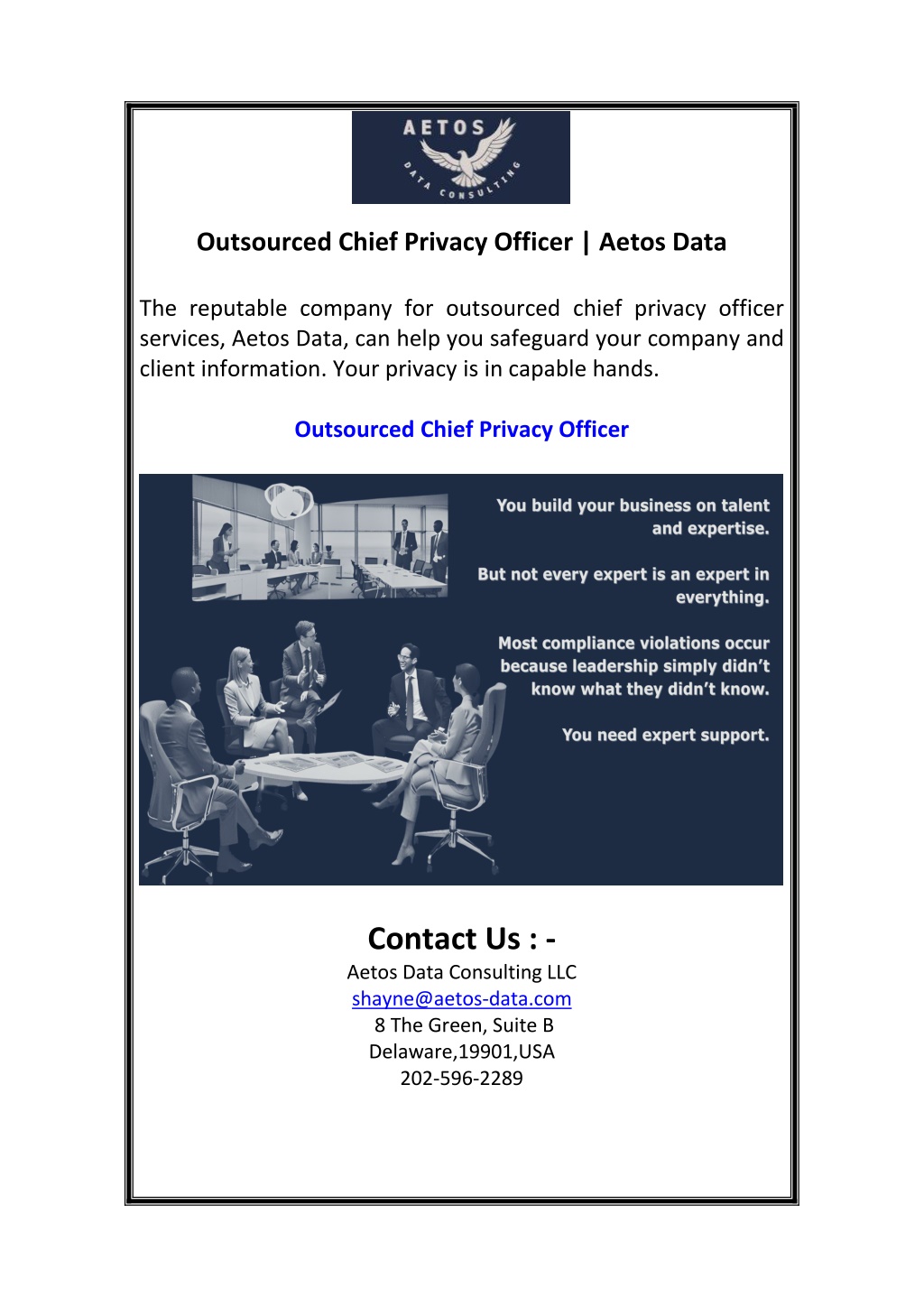 AETOS
DATA CONSULTING

Outsourced Chief Privacy Officer | Aetos Data

The reputable company for outsourced chief privacy officer services, Aetos Data, can help you safeguard your company and client information. Your privacy is in capable hands.

Outsourced Chief Privacy Officer

You build your business on talent and expertise.

But not every expert is an expert in everything.

Most compliance violations occur because leadership simply didn't know what they didn't know.

You need expert support.

Contact Us : -
Aetos Data Consulting LLC
shayne@aetos-data.com
8 The Green, Suite B
Delaware,19901,USA
202-596-2289